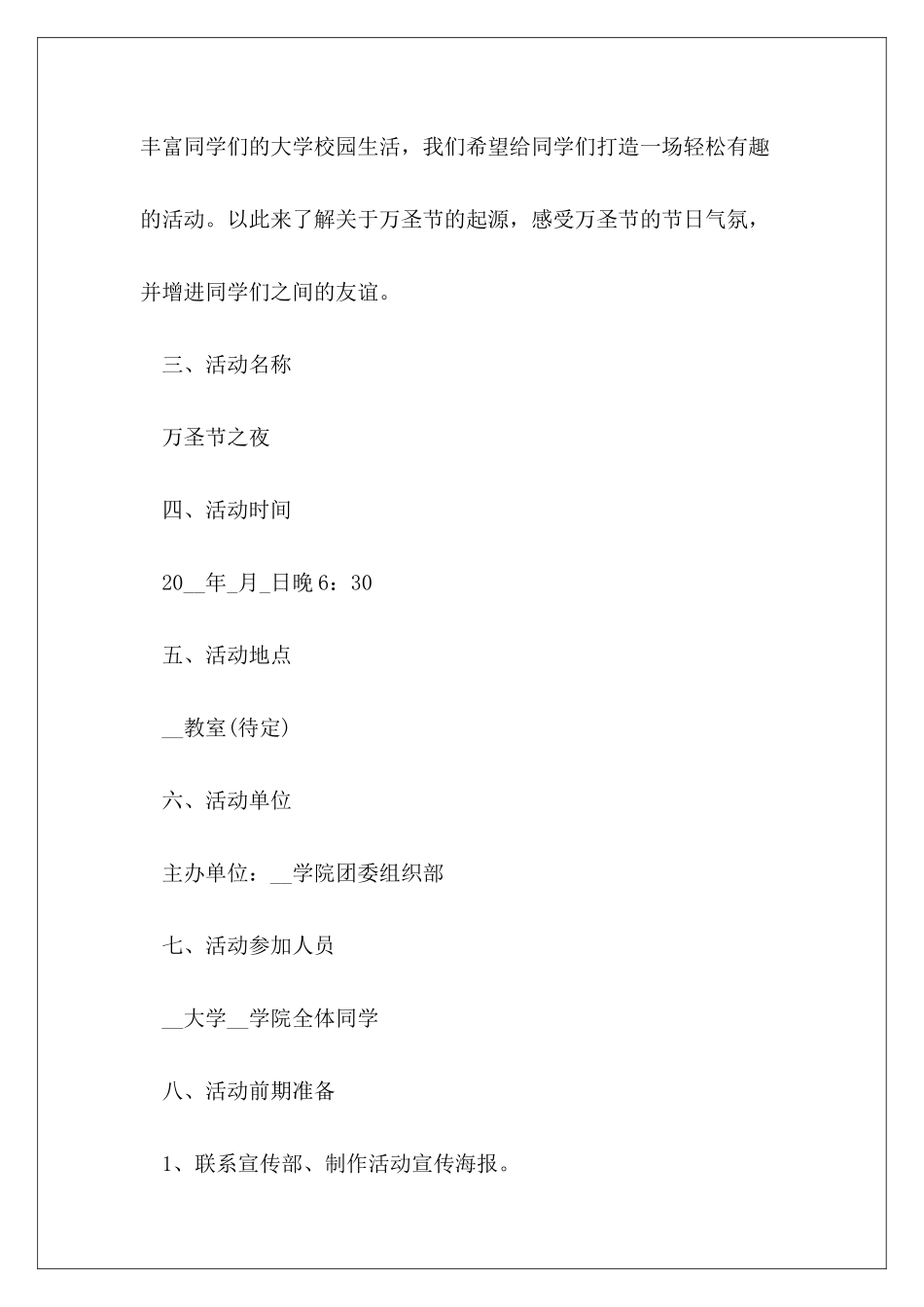 丰富同学们的大学校园生活，我们希望给同学们打造一场轻松有趣的活动。以此来了解关于万圣节的起源，感受万圣节的节日气氛，并增进同学们之间的友谊。

三、活动名称

万圣节之夜

四、活动时间

20__年_月_日晚 6：30

五、活动地点

__教室(待定)

六、活动单位

主办单位：__学院团委组织部

七、活动参加人员

__大学__学院全体同学

八、活动前期准备

1、联系宣传部、制作活动宣传海报。